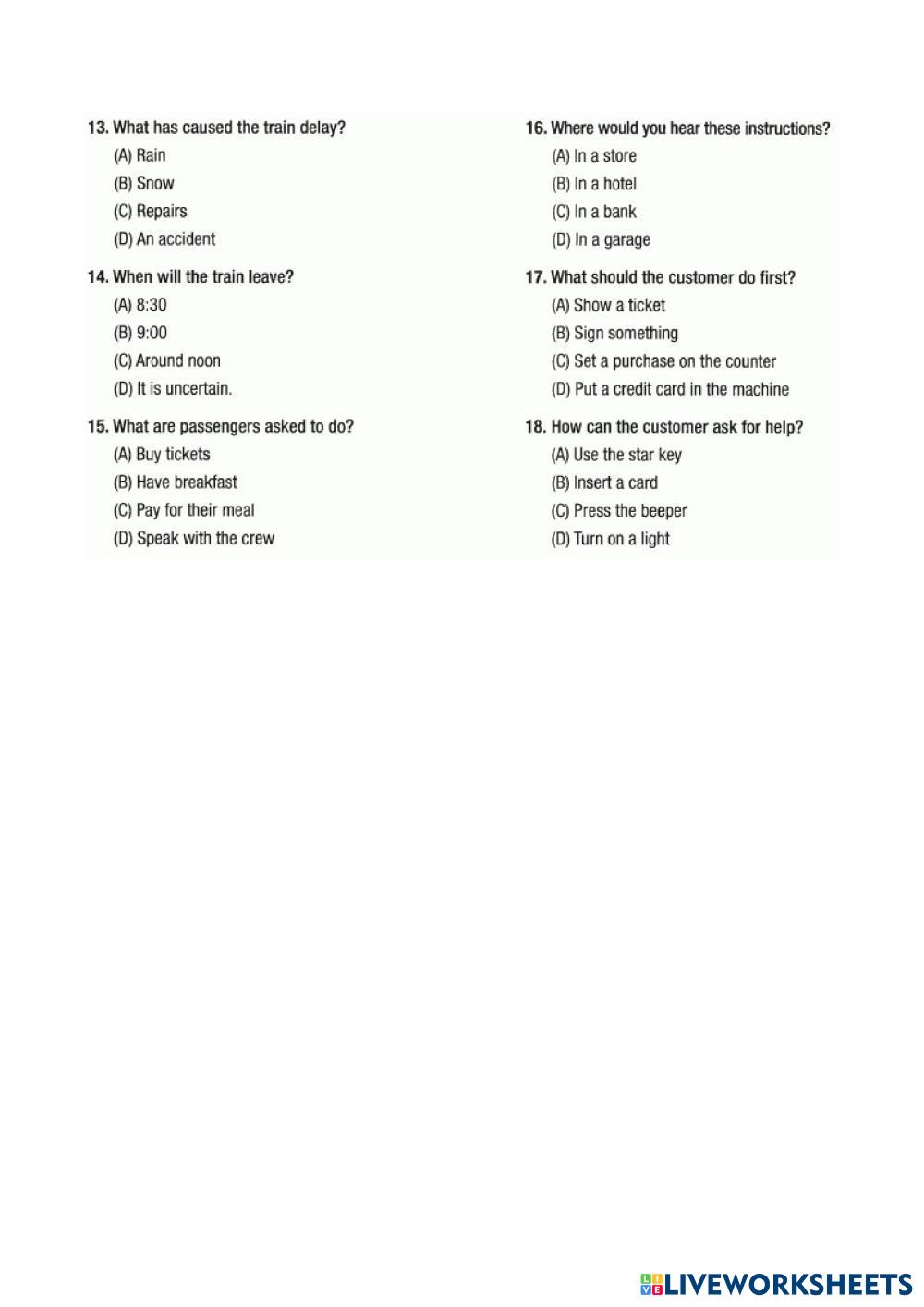 13. What has caused the train delay?
(A) Rain
(B) Snow
(C) Repairs
(D) An accident

14. When will the train leave?
(A) 8:30
(B) 9:00
(C) Around noon
(D) It is uncertain.

15. What are passengers asked to do?
(A) Buy tickets
(B) Have breakfast
(C) Pay for their meal
(D) Speak with the crew

16. Where would you hear these instructions?
(A) In a store
(B) In a hotel
(C) In a bank
(D) In a garage

17. What should the customer do first?
(A) Show a ticket
(B) Sign something
(C) Set a purchase on the counter
(D) Put a credit card in the machine

18. How can the customer ask for help?
(A) Use the star key
(B) Insert a card
(C) Press the beeper
(D) Turn on a light

LIVEWORKSHEETS